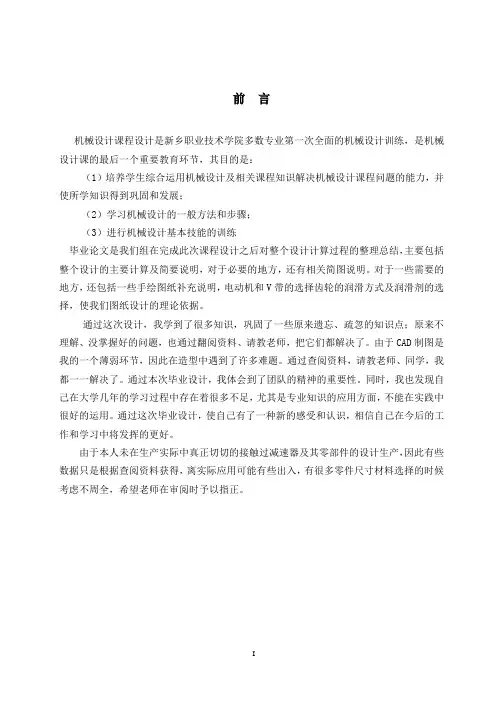 前 言

机械设计课程设计是新乡职业技术学院多数专业第一次全面的机械设计训练，是机械设计课的最后一个重要教育环节，其目的是：

（1）培养学生综合运用机械设计及相关课程知识解决机械设计课程问题的能力，并使所学知识得到巩固和发展；

（2）学习机械设计的一般方法和步骤；

（3）进行机械设计基本技能的训练

毕业论文是我们组在完成此次课程设计之后对整个设计计算过程的整理总结，主要包括整个设计的主要计算及简要说明，对于必要的地方，还有相关简图说明。对于一些需要的地方，还包括一些手绘图纸补充说明，电动机和V带的选择齿轮的润滑方式及润滑剂的选择，使我们图纸设计的理论依据。

通过这次设计，我学到了很多知识，巩固了一些原来遗忘、疏忽的知识点；原来不理解、没掌握好的问题，也通过翻阅资料、请教老师，把它们都解决了。由于CAD制图是我的一个薄弱环节，因此在造型中遇到了许多难题。通过查阅资料，请教老师、同学，我都一一解决了。通过本次毕业设计，我体会到了团队的精神的重要性。同时，我也发现自己在大学几年的学习过程中存在着很多不足，尤其是专业知识的应用方面，不能在实践中很好的运用。通过这次毕业设计，使自己有了一种新的感受和认识，相信自己在今后的工作和学习中将发挥的更好。

由于本人未在生产实际中真正切切的接触过减速器及其零部件的设计生产，因此有些数据只是根据查阅资料获得，离实际应用可能有些出入，有很多零件尺寸材料选择的时候考虑不周全，希望老师在审阅时予以指正。

I